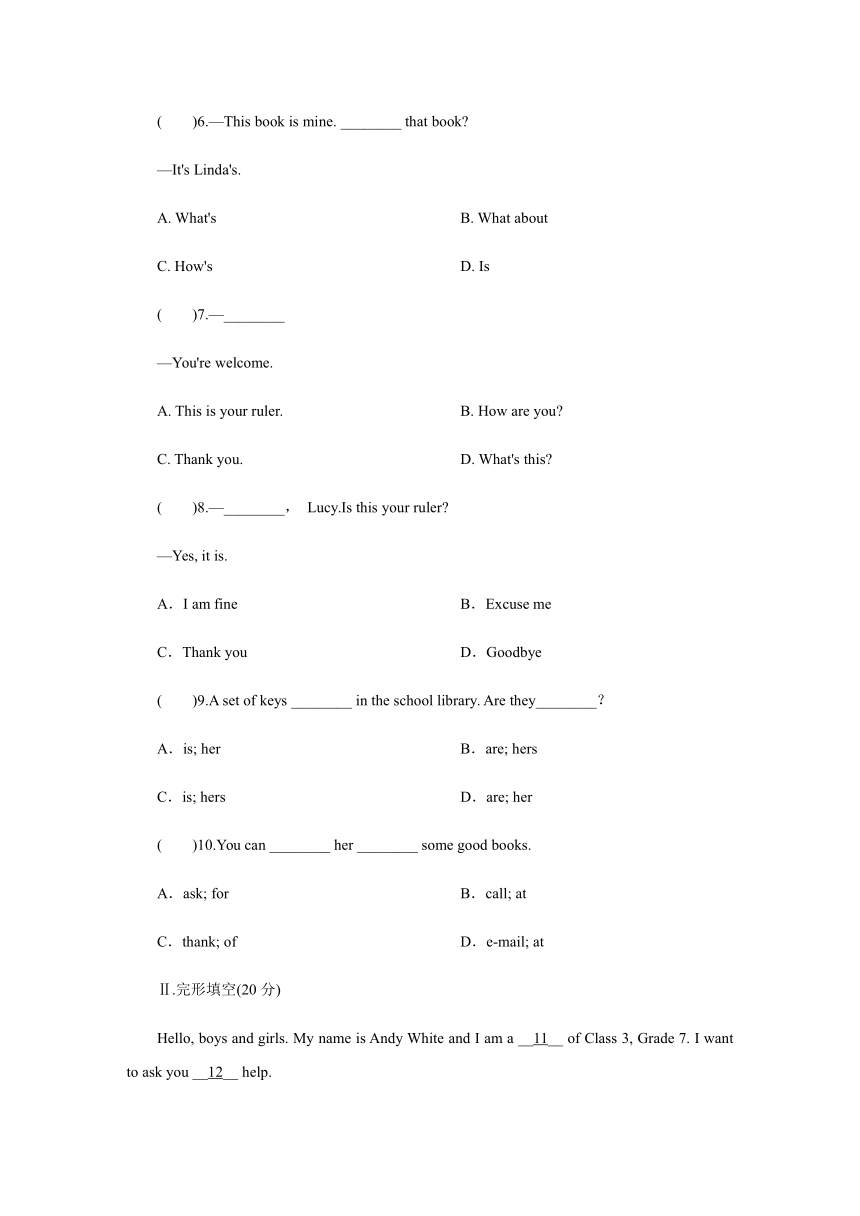 (　　)6.—This book is mine. ________ that book?

—It's Linda's.

A. What's

B. What about

C. How's

D. Is

(　　)7.—________

—You're welcome.

A. This is your ruler.

B. How are you?

C. Thank you.

D. What's this?

(　　)8.—________， Lucy.Is this your ruler?

—Yes, it is.

A．I am fine

B．Excuse me

C．Thank you

D．Goodbye

(　　)9.A set of keys ________ in the school library. Are they________?

A．is; her

B．are; hers

C．is; hers

D．are; her

(　　)10.You can ________ her ________ some good books.

A．ask; for

B．call; at

C．thank; of

D．e-mail; at

Ⅱ.完形填空(20 分)

Hello, boys and girls. My name is Andy White and I am a __11__ of Class 3, Grade 7. I want to ask you __12__ help.